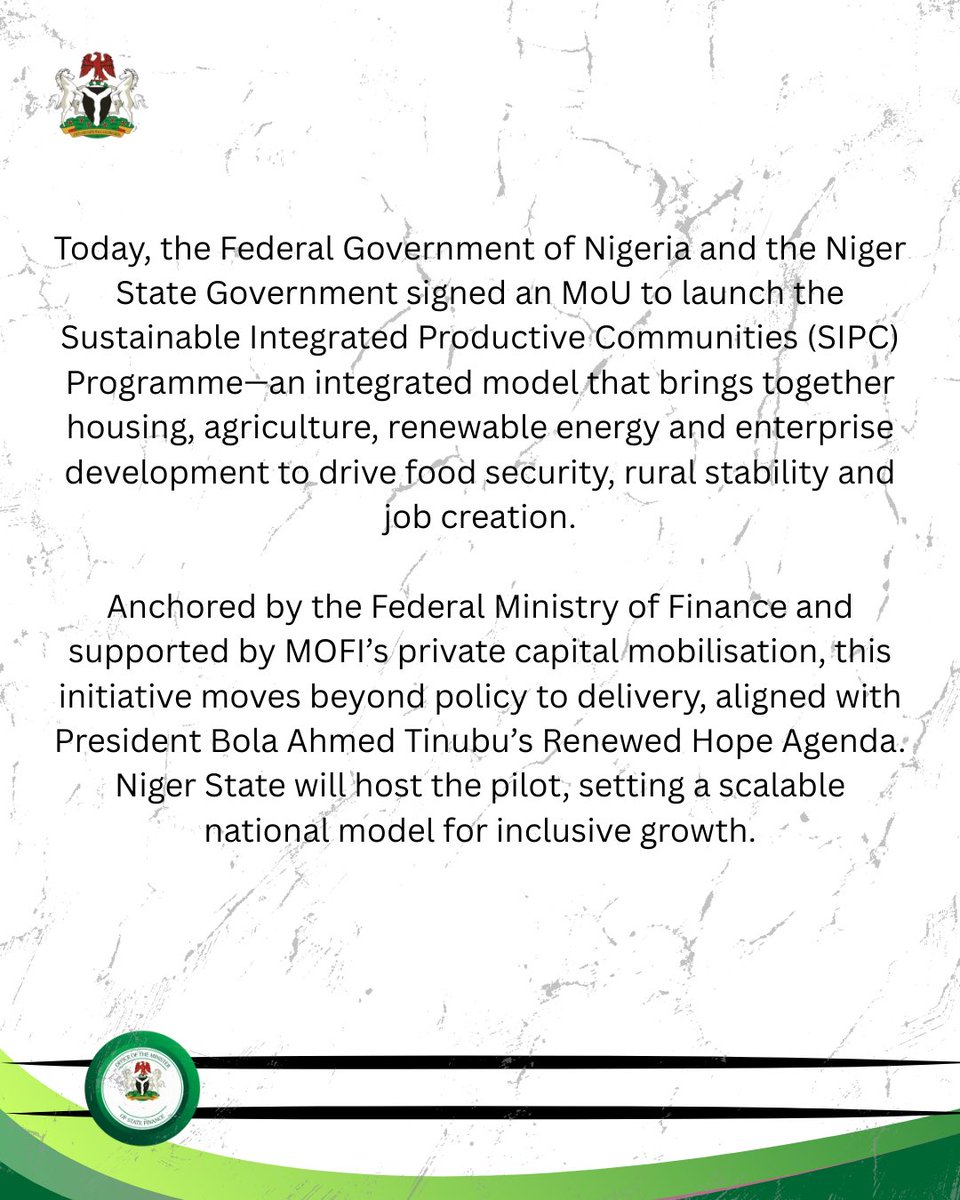 Today, the Federal Government of Nigeria and the Niger State Government signed an MoU to launch the Sustainable Integrated Productive Communities (SIPC) Programme—an integrated model that brings together housing, agriculture, renewable energy and enterprise development to drive food security, rural stability and job creation.

Anchored by the Federal Ministry of Finance and supported by MOFI's private capital mobilisation, this initiative moves beyond policy to delivery, aligned with President Bola Ahmed Tinubu's Renewed Hope Agenda. Niger State will host the pilot, setting a scalable national model for inclusive growth.

OFFICE OF THE MINISTER OF STATE FINANCE